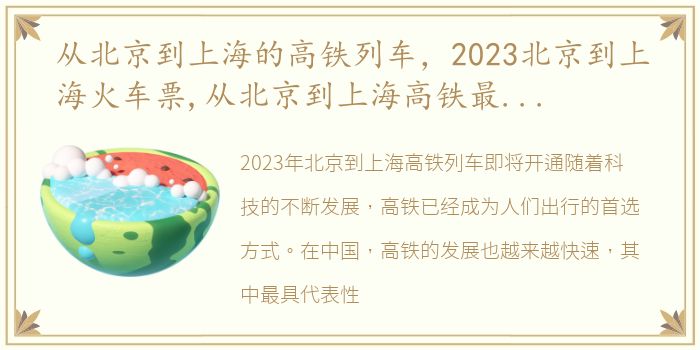 从北京到上海的高铁列车，2023北京到上海火车票,从北京到上海高铁最...

2023年北京到上海高铁列车即将开通随着科技的不断发展，高铁已经成为人们出行的首选方式。在中国，高铁的发展也越来越快速，其中最具代表性